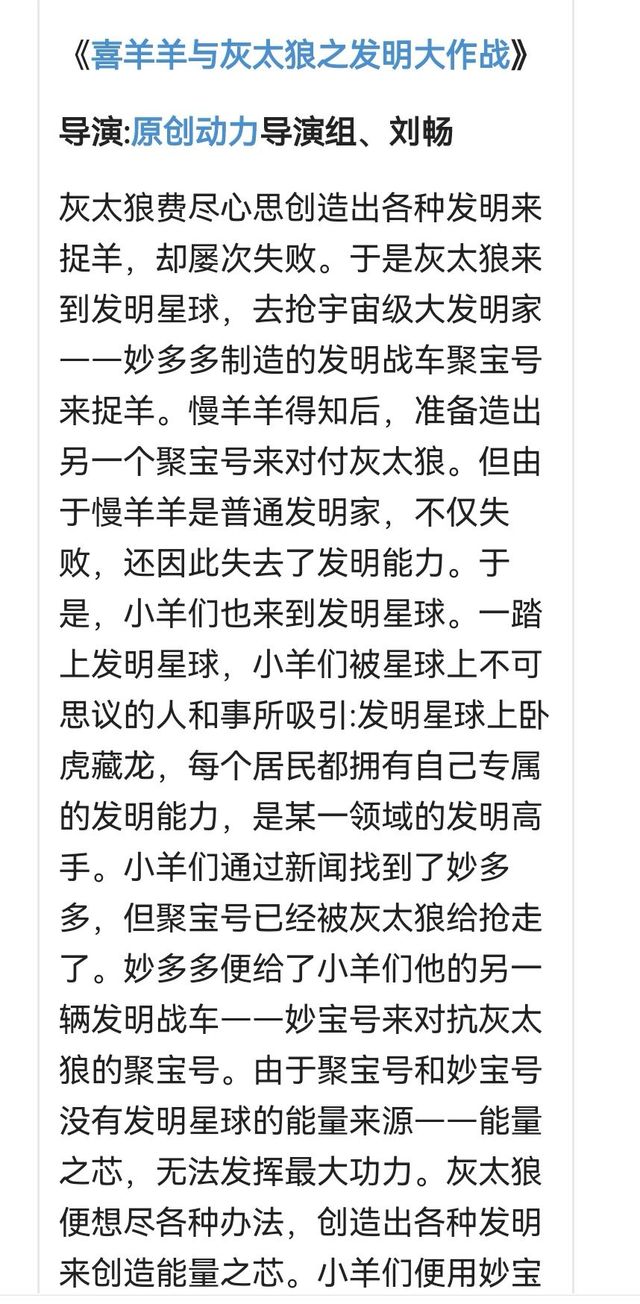 《喜羊羊与灰太狼之发明大作战》

导演:原创动力导演组、刘畅

灰太狼费尽心思创造出各种发明来捉羊，却屡次失败。于是灰太狼来到发明星球，去抢宇宙级大发明家——妙多多制造的发明战车聚宝号来捉羊。慢羊羊得知后，准备造出另一个聚宝号来对付灰太狼。但由于慢羊羊是普通发明家，不仅失败，还因此失去了发明能力。于是，小羊们也来到发明星球。一踏上发明星球，小羊们被星球上不可思议的人和事所吸引:发明星球上卧虎藏龙，每个居民都拥有自己专属的发明能力，是某一领域的发明高手。小羊们通过新闻找到了妙多多，但聚宝号已经被灰太狼给抢走了。妙多多便给了小羊们他的另一辆发明战车——妙宝号来对抗灰太狼的聚宝号。由于聚宝号和妙宝号没有发明星球的能量来源——能量之芯，无法发挥最大功力。灰太狼便想尽各种办法，创造出各种发明来创造能量之芯。小羊们便用妙宝